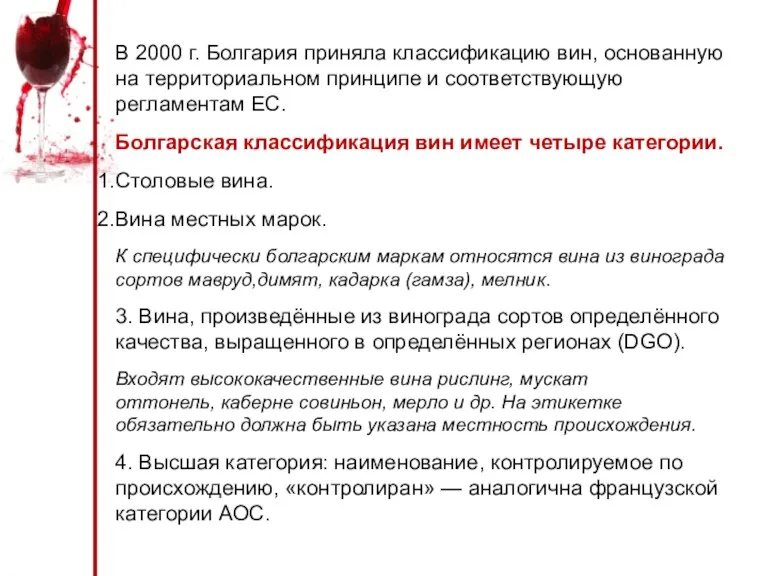 В 2000 г. Болгария приняла классификацию вин, основанную на территориальном принципе и соответствующую регламентам ЕС.

Болгарская классификация вин имеет четыре категории.

1.Столовые вина.

2.Вина местных марок.

К специфически болгарским маркам относятся вина из винограда сортов мавруд,димят, кадарка (гамза), мелник.

3. Вина, произведённые из винограда сортов определённого качества, выращенного в определённых регионах (DGO).

Входят высококачественные вина рислинг, мускат оттонель, каберне совиньон, мерло и др. На этикетке обязательно должна быть указана местность происхождения.

4. Высшая категория: наименование, контролируемое по происхождению, «контролиран» — аналогична французской категории АОС.